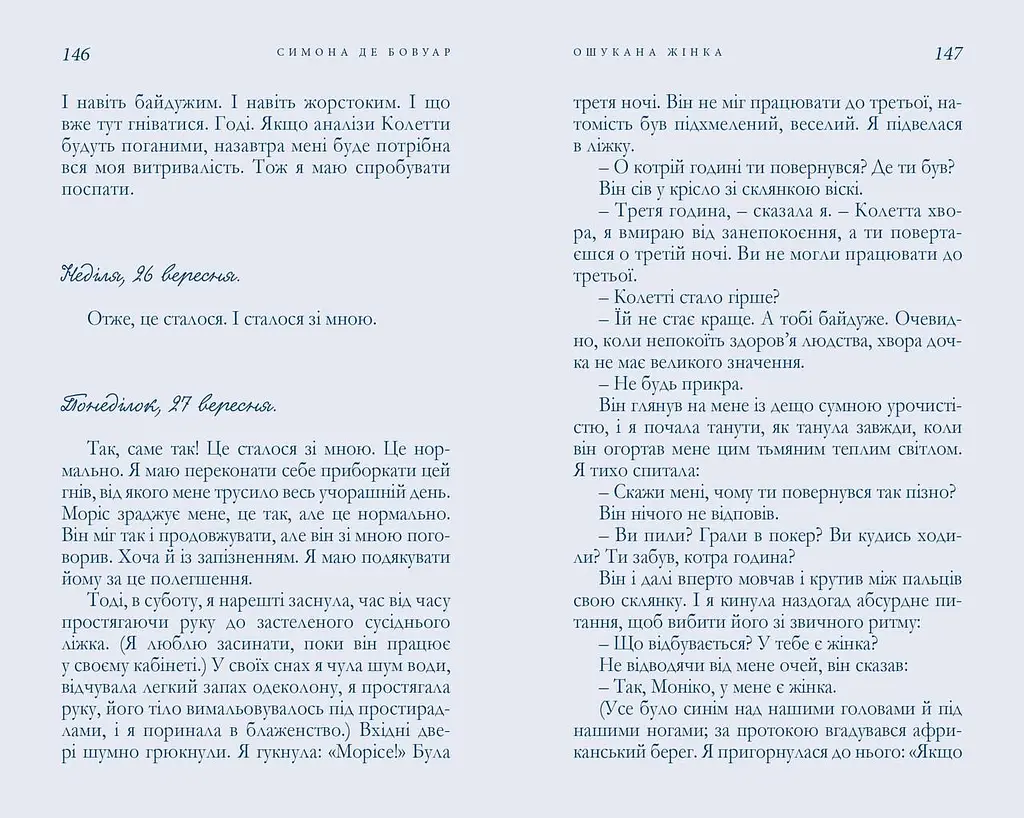 146 СИМОНА ДЕ БОВУАР

І навіть байдужим. І навіть жорстоким. І що вже тут гніватися. Годі. Якщо аналізи Колетти будуть поганими, назавтра мені буде потрібна вся моя витривалість. Тож я маю спробувати поспати.

Неділя, 26 вересня.

Отже, це сталося. І сталося зі мною.

Понеділок, 27 вересня.

Так, саме так! Це сталося зі мною. Це нормально. Я маю переконати себе приборкати цей гнів, від якого мене трусило весь учорашній день. Моріс зраджує мене, це так, але це нормально. Він міг так і продовжувати, але він зі мною поговорив. Хоча й із запізненням. Я маю подякувати йому за це полегшення.

Тоді, в суботу, я нарешті заснула, час від часу простягаючи руку до застеленого сусіднього ліжка. (Я люблю засинати, поки він працює у своєму кабінеті.) У своїх снах я чула шум води, відчувала легкий запах одеколону, я простягала руку, його тіло вимальовувалось під простирадлами, і я поринала в блаженство.) Вхідні двері шумно грюкнули. Я гукнула: «Морісе!» Була

ОШУКАНА ЖІНКА 147

третя ночі. Він не міг працювати до третьої, натомість був підхмелений, веселий. Я підвелася в ліжку.

– О котрій годині ти повернувся? Де ти був?

Він сів у крісло зі склянкою віскі.

– Третя година, – сказала я. – Колетта хвора, я вмираю від занепокоєння, а ти повертаєшся о третій ночі. Ви не могли працювати до третьої.

– Колетті стало гірше?

– Їй не стає краще. А тобі байдуже. Очевидно, коли непокоїть здоров'я людства, хвора дочка не має великого значення.

– Не будь прикра.

Він глянув на мене із дещо сумною урочистістю, і я почала танути, як танула завжди, коли він огортав мене цим тьмяним теплим світлом. Я тихо спитала:

– Скажи мені, чому ти повернувся так пізно?

Він нічого не відповів.

– Ви пили? Грали в покер? Ви кудись ходили? Ти забув, котра година?

Він і далі вперто мовчав і крутив між пальців свою склянку. І я кинула наздогад абсурдне питання, щоб вибити його зі звичного ритму:

– Що відбувається? У тебе є жінка?

Не відводячи від мене очей, він сказав:

– Так, Моніко, у мене є жінка.

(Усе було синім над нашими головами й під нашими ногами; за протокою вгадувався африканський берег. Я пригорнулася до нього: «Якщо